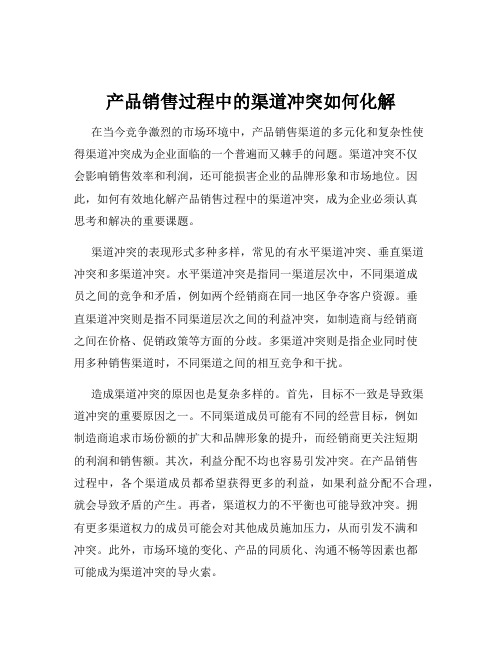 产品销售过程中的渠道冲突如何化解

在当今竞争激烈的市场环境中，产品销售渠道的多元化和复杂性使得渠道冲突成为企业面临的一个普遍而又棘手的问题。渠道冲突不仅会影响销售效率和利润，还可能损害企业的品牌形象和市场地位。因此，如何有效地化解产品销售过程中的渠道冲突，成为企业必须认真思考和解决的重要课题。

渠道冲突的表现形式多种多样，常见的有水平渠道冲突、垂直渠道冲突和多渠道冲突。水平渠道冲突是指同一渠道层次中，不同渠道成员之间的竞争和矛盾，例如两个经销商在同一地区争夺客户资源。垂直渠道冲突则是指不同渠道层次之间的利益冲突，如制造商与经销商之间在价格、促销政策等方面的分歧。多渠道冲突则是指企业同时使用多种销售渠道时，不同渠道之间的相互竞争和干扰。

造成渠道冲突的原因也是复杂多样的。首先，目标不一致是导致渠道冲突的重要原因之一。不同渠道成员可能有不同的经营目标，例如制造商追求市场份额的扩大和品牌形象的提升，而经销商更关注短期的利润和销售额。其次，利益分配不均也容易引发冲突。在产品销售过程中，各个渠道成员都希望获得更多的利益，如果利益分配不合理，就会导致矛盾的产生。再者，渠道权力的不平衡也可能导致冲突。拥有更多渠道权力的成员可能会对其他成员施加压力，从而引发不满和冲突。此外，市场环境的变化、产品的同质化、沟通不畅等因素也都可能成为渠道冲突的导火索。